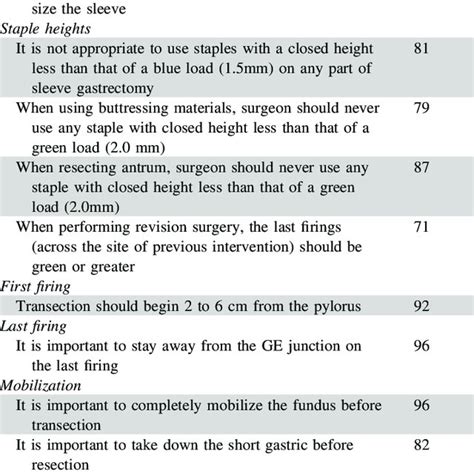 | | |
|---|---|
| size the sleeve | |
| *Staple heights* | |
| It is not appropriate to use staples with a closed height less than that of a blue load (1.5mm) on any part of sleeve gastrectomy | 81 |
| When using buttressing materials, surgeon should never use any staple with closed height less than that of a green load (2.0 mm) | 79 |
| When resecting antrum, surgeon should never use any staple with closed height less than that of a green load (2.0mm) | 87 |
| When performing revision surgery, the last firings (across the site of previous intervention) should be green or greater | 71 |
| *First firing* | |
| Transection should begin 2 to 6 cm from the pylorus | 92 |
| *Last firing* | |
| It is important to stay away from the GE junction on the last firing | 96 |
| *Mobilization* | |
| It is important to completely mobilize the fundus before transection | 96 |
| It is important to take down the short gastric before resection | 82 |